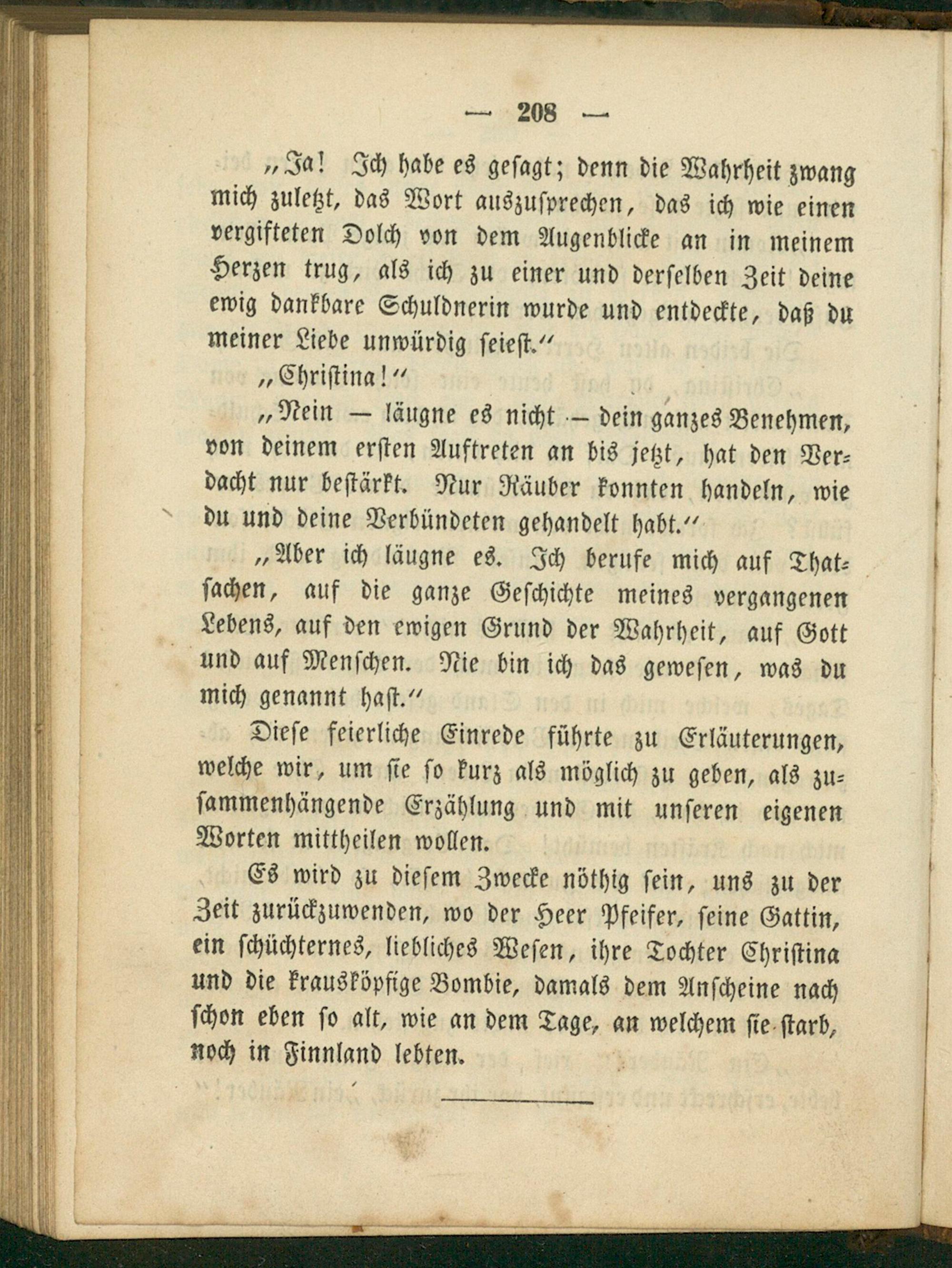 — 208 —

„Ja! Ich habe es gesagt; denn die Wahrheit zwang mich zuletzt, das Wort auszusprechen, das ich wie einen vergifteten Dolch von dem Augenblicke an in meinem Herzen trug, als ich zu einer und derselben Zeit deine ewig dankbare Schuldnerin wurde und entdeckte, daß du meiner Liebe unwürdig seiest.“

„Christina!“

„Nein — läugne es nicht — dein ganzes Benehmen, von deinem ersten Auftreten an bis jetzt, hat den Verdacht nur bestärkt. Nur Räuber konnten handeln, wie du und deine Verbündeten gehandelt habt.“

„Aber ich läugne es. Ich berufe mich auf Thatsachen, auf die ganze Geschichte meines vergangenen Lebens, auf den ewigen Grund der Wahrheit, auf Gott und auf Menschen. Nie bin ich das gewesen, was du mich genannt hast.“

Diese feierliche Einrede führte zu Erläuterungen, welche wir, um sie so kurz als möglich zu geben, als zusammenhängende Erzählung und mit unseren eigenen Worten mittheilen wollen.

Es wird zu diesem Zwecke nöthig sein, uns zu der Zeit zurückzuwenden, wo der Heer Pfeifer, seine Gattin, ein schüchternes, liebliches Wesen, ihre Tochter Christina und die krausköpfige Bombie, damals dem Anscheine nach schon eben so alt, wie an dem Tage, an welchem sie starb, noch in Finnland lebten.